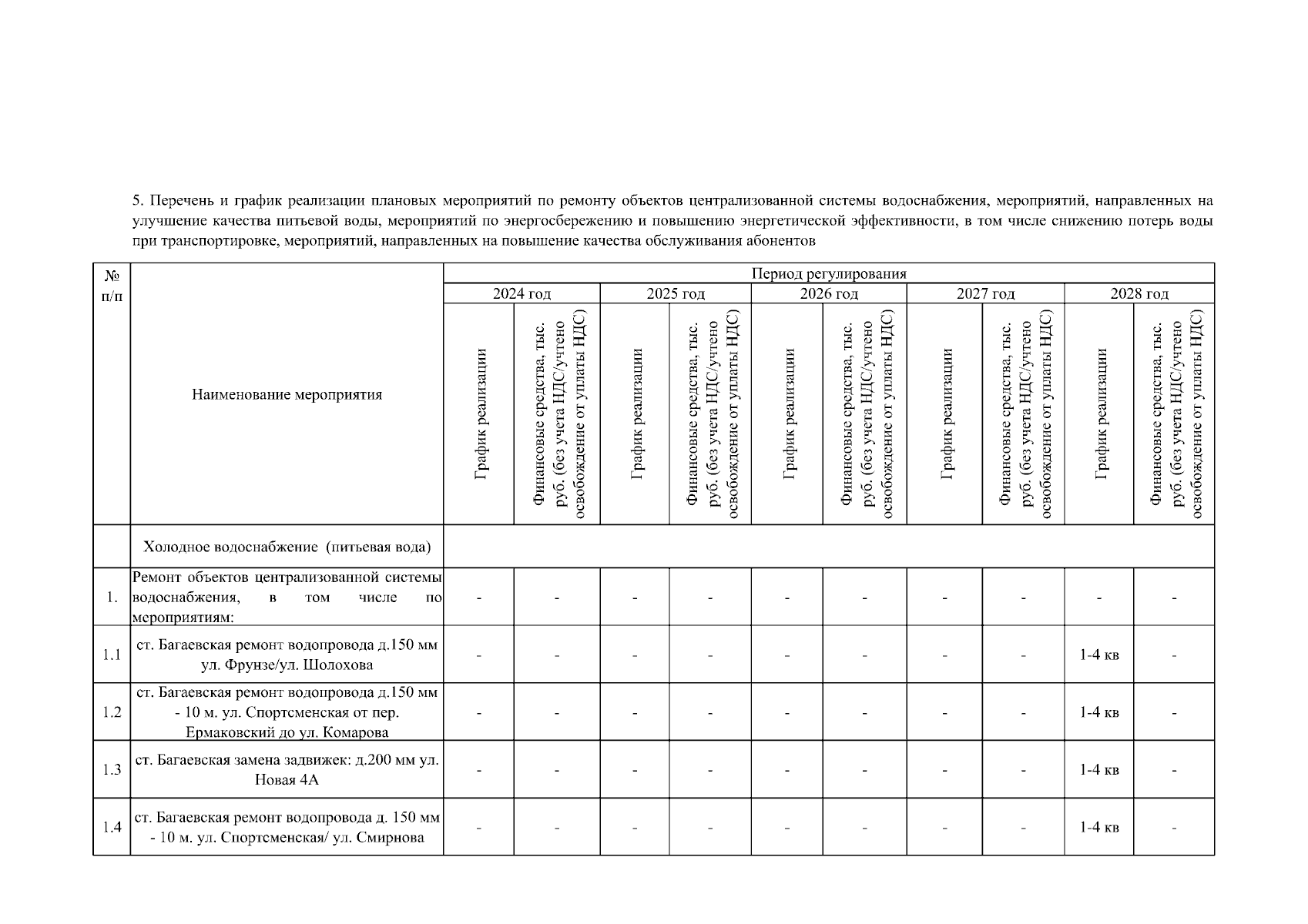 5. Перечень и график реализации плановых мероприятий по ремонту объектов централизованной системы водоснабжения, мероприятий, направленных на улучшение качества питьевой воды, мероприятий по энергосбережению и повышению энергетической эффективности, в том числе снижению потерь воды при транспортировке, мероприятий, направленных на повышение качества обслуживания абонентов

| № п/п | Наименование мероприятия | Период регулирования | | | | | | | | | |
|---|---|---|---|---|---|---|---|---|---|---|---|
| | | 2024 год | | 2025 год | | 2026 год | | 2027 год | | 2028 год | |
| | | График реализации | Финансовые средства, тыс. руб. (без учета НДС/учтено освобождение от уплаты НДС) | График реализации | Финансовые средства, тыс. руб. (без учета НДС/учтено освобождение от уплаты НДС) | График реализации | Финансовые средства, тыс. руб. (без учета НДС/учтено освобождение от уплаты НДС) | График реализации | Финансовые средства, тыс. руб. (без учета НДС/учтено освобождение от уплаты НДС) | График реализации | Финансовые средства, тыс. руб. (без учета НДС/учтено освобождение от уплаты НДС) |
| | Холодное водоснабжение (питьевая вода) | | | | | | | | | | |
| 1. | Ремонт объектов централизованной системы водоснабжения, в том числе по мероприятиям: | - | - | - | - | - | - | - | - | - | - |
| 1.1 | ст. Багаевская ремонт водопровода д.150 мм ул. Фрунзе/ул. Шолохова | - | - | - | - | - | - | - | - | 1-4 кв | - |
| 1.2 | ст. Багаевская ремонт водопровода д.150 мм - 10 м. ул. Спортсменская от пер. Ермаковский до ул. Комарова | - | - | - | - | - | - | - | - | 1-4 кв | - |
| 1.3 | ст. Багаевская замена задвижек: д.200 мм ул. Новая 4А | - | - | - | - | - | - | - | - | 1-4 кв | - |
| 1.4 | ст. Багаевская ремонт водопровода д. 150 мм - 10 м. ул. Спортсменская/ ул. Смирнова | - | - | - | - | - | - | - | - | 1-4 кв | - |